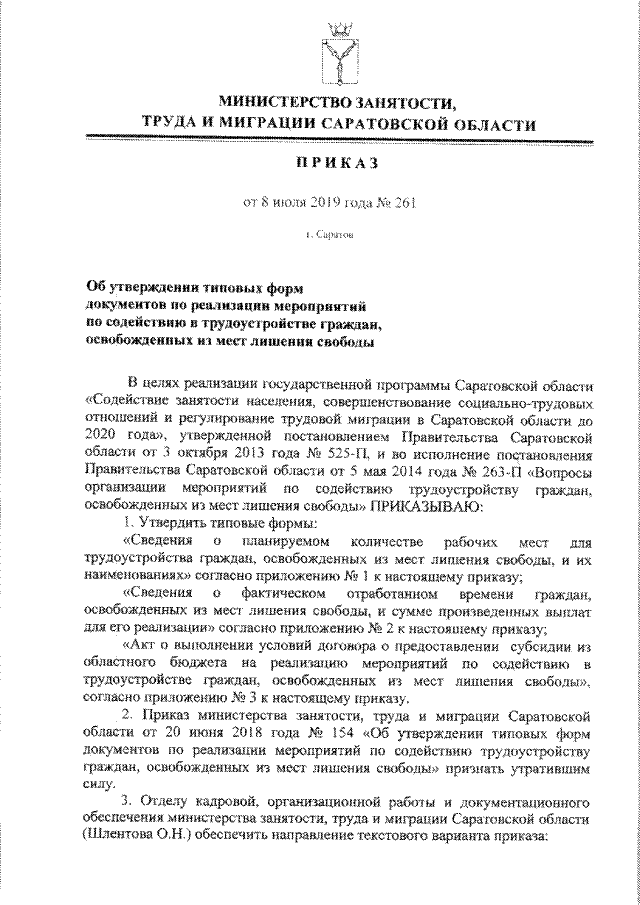 МИНИСТЕРСТВО ЗАНЯТОСТИ,
ТРУДА И МИГРАЦИИ САРАТОВСКОЙ ОБЛАСТИ

ПРИКАЗ

от 8 июля 2019 года № 261

г. Саратов

Об утверждении типовых форм документов по реализации мероприятий по содействию в трудоустройстве граждан, освобожденных из мест лишения свободы

В целях реализации государственной программы Саратовской области «Содействие занятости населения, совершенствование социально-трудовых отношений и регулирование трудовой миграции в Саратовской области до 2020 года», утвержденной постановлением Правительства Саратовской области от 3 октября 2013 года № 525-П, и во исполнение постановления Правительства Саратовской области от 5 мая 2014 года № 263-П «Вопросы организации мероприятий по содействию трудоустройству граждан, освобожденных из мест лишения свободы» ПРИКАЗЫВАЮ:

1. Утвердить типовые формы:

«Сведения о планируемом количестве рабочих мест для трудоустройства граждан, освобожденных из мест лишения свободы, и их наименованиях» согласно приложению № 1 к настоящему приказу;

«Сведения о фактическом отработанном времени граждан, освобожденных из мест лишения свободы, и сумме произведенных выплат для его реализации» согласно приложению № 2 к настоящему приказу;

«Акт о выполнении условий договора о предоставлении субсидии из областного бюджета на реализацию мероприятий по содействию в трудоустройстве граждан, освобожденных из мест лишения свободы», согласно приложению № 3 к настоящему приказу.

2. Приказ министерства занятости, труда и миграции Саратовской области от 20 июня 2018 года № 154 «Об утверждении типовых форм документов по реализации мероприятий по содействию трудоустройству граждан, освобожденных из мест лишения свободы» признать утратившим силу.

3. Отделу кадровой, организационной работы и документационного обеспечения министерства занятости, труда и миграции Саратовской области (Шлентова О.Н.) обеспечить направление текстового варианта приказа: